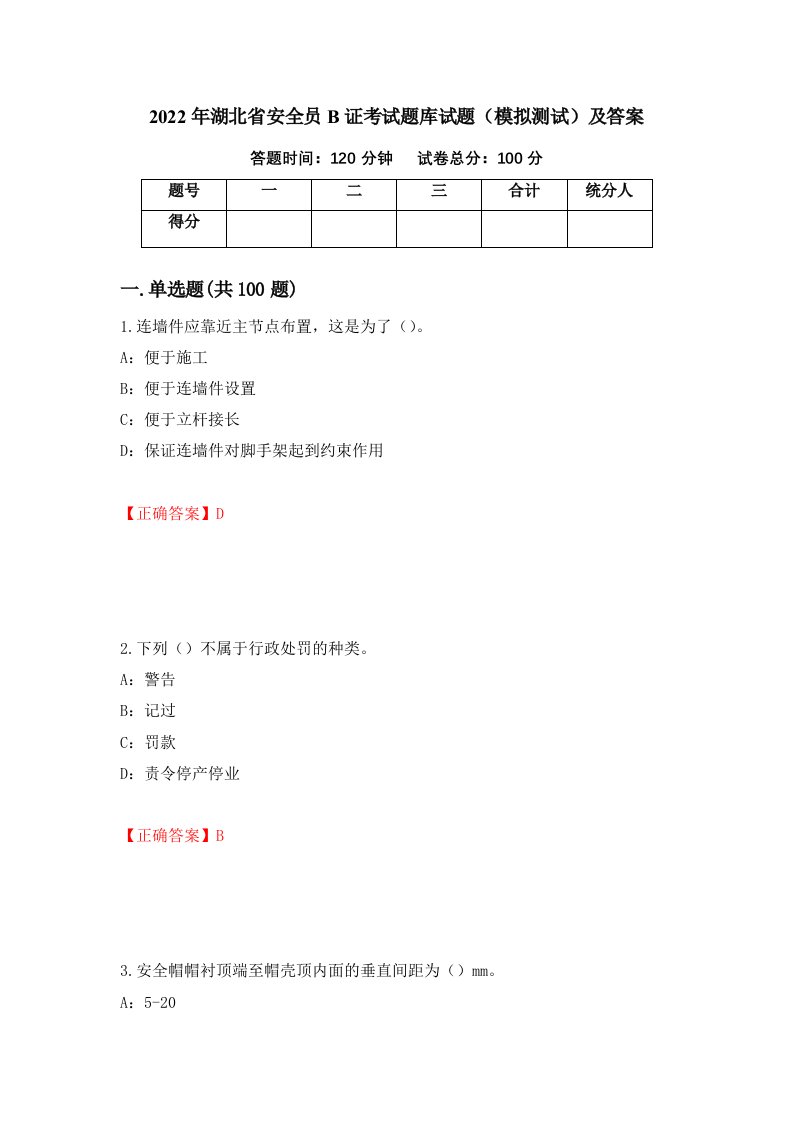 2022年湖北省安全员B证考试题库试题（模拟测试）及答案

答题时间：120分钟　　试卷总分：100分

| 题号 | 一 | 二 | 三 | 合计 | 统分人 |
|---|---|---|---|---|---|
| 得分 | | | | | |

一.单选题(共100题)

1.连墙件应靠近主节点布置，这是为了（）。

A：便于施工

B：便于连墙件设置

C：便于立杆接长

D：保证连墙件对脚手架起到约束作用

【正确答案】D

2.下列（）不属于行政处罚的种类。

A：警告

B：记过

C：罚款

D：责令停产停业

【正确答案】B

3.安全帽帽衬顶端至帽壳顶内面的垂直间距为（）mm。

A：5-20